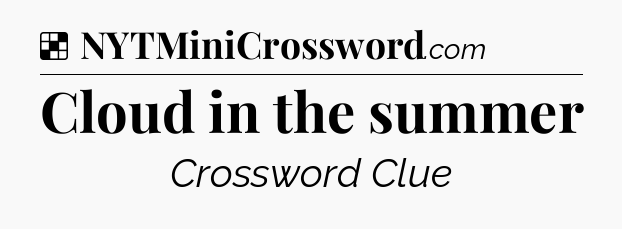 NYTMiniCrossword.com

Cloud in the summer

Crossword Clue